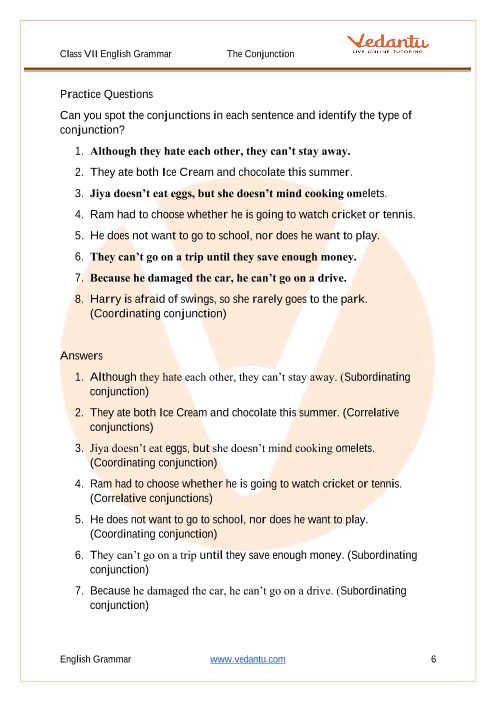 Class VII English Grammar The Conjunction

Vedantu
LIVE ONLINE TUTORING

Practice Questions

Can you spot the conjunctions in each sentence and identify the type of conjunction?

1. Although they hate each other, they can't stay away.
2. They ate both Ice Cream and chocolate this summer.
3. Jiya doesn't eat eggs, but she doesn't mind cooking omelets.
4. Ram had to choose whether he is going to watch cricket or tennis.
5. He does not want to go to school, nor does he want to play.
6. They can't go on a trip until they save enough money.
7. Because he damaged the car, he can't go on a drive.
8. Harry is afraid of swings, so she rarely goes to the park. (Coordinating conjunction)

Answers

1. Although they hate each other, they can't stay away. (Subordinating conjunction)
2. They ate both Ice Cream and chocolate this summer. (Correlative conjunctions)
3. Jiya doesn't eat eggs, but she doesn't mind cooking omelets. (Coordinating conjunction)
4. Ram had to choose whether he is going to watch cricket or tennis. (Correlative conjunctions)
5. He does not want to go to school, nor does he want to play. (Coordinating conjunction)
6. They can't go on a trip until they save enough money. (Subordinating conjunction)
7. Because he damaged the car, he can't go on a drive. (Subordinating conjunction)

English Grammar www.vedantu.com 6